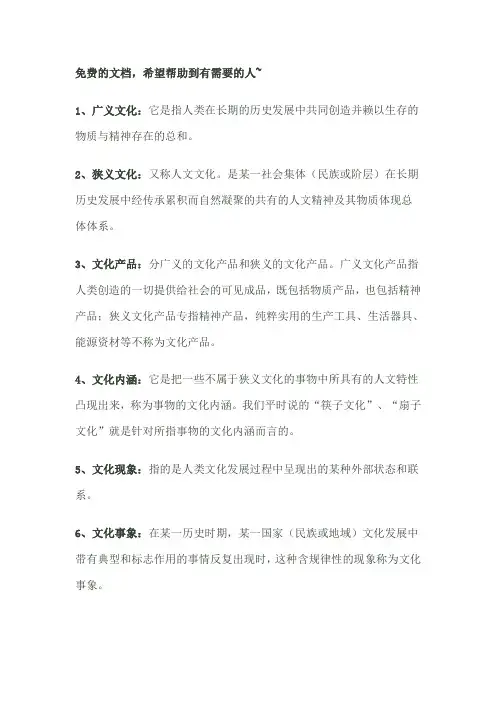 免费的文档，希望帮助到有需要的人~

1、广义文化：它是指人类在长期的历史发展中共同创造并赖以生存的物质与精神存在的总和。

2、狭义文化：又称人文文化。是某一社会集体（民族或阶层）在长期历史发展中经传承累积而自然凝聚的共有的人文精神及其物质体现总体体系。

3、文化产品：分广义的文化产品和狭义的文化产品。广义文化产品指人类创造的一切提供给社会的可见成品，既包括物质产品，也包括精神产品；狭义文化产品专指精神产品，纯粹实用的生产工具、生活器具、能源资材等不称为文化产品。

4、文化内涵：它是把一些不属于狭义文化的事物中所具有的人文特性凸现出来，称为事物的文化内涵。我们平时说的“筷子文化”、“扇子文化”就是针对所指事物的文化内涵而言的。

5、文化现象：指的是人类文化发展过程中呈现出的某种外部状态和联系。

6、文化事象：在某一历史时期，某一国家（民族或地域）文化发展中带有典型和标志作用的事情反复出现时，这种含规律性的现象称为文化事象。